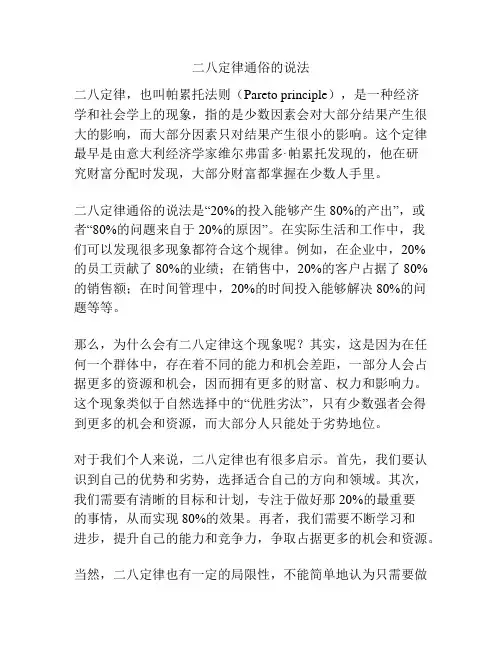 二八定律通俗的说法

二八定律，也叫帕累托法则（Pareto principle），是一种经济学和社会学上的现象，指的是少数因素会对大部分结果产生很大的影响，而大部分因素只对结果产生很小的影响。这个定律最早是由意大利经济学家维尔弗雷多·帕累托发现的，他在研究财富分配时发现，大部分财富都掌握在少数人手里。

二八定律通俗的说法是“20%的投入能够产生 80%的产出”，或者“80%的问题来自于 20%的原因”。在实际生活和工作中，我们可以发现很多现象都符合这个规律。例如，在企业中，20%的员工贡献了 80%的业绩；在销售中，20%的客户占据了 80%的销售额；在时间管理中，20%的时间投入能够解决 80%的问题等等。

那么，为什么会有二八定律这个现象呢？其实，这是因为在任何一个群体中，存在着不同的能力和机会差距，一部分人会占据更多的资源和机会，因而拥有更多的财富、权力和影响力。这个现象类似于自然选择中的“优胜劣汰”，只有少数强者会得到更多的机会和资源，而大部分人只能处于劣势地位。

对于我们个人来说，二八定律也有很多启示。首先，我们要认识到自己的优势和劣势，选择适合自己的方向和领域。其次，我们需要有清晰的目标和计划，专注于做好那 20%的最重要的事情，从而实现 80%的效果。再者，我们需要不断学习和进步，提升自己的能力和竞争力，争取占据更多的机会和资源。

当然，二八定律也有一定的局限性，不能简单地认为只需要做